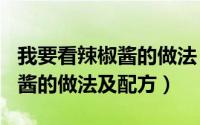 我要看辣椒酱的做法
酱的做法及配方）